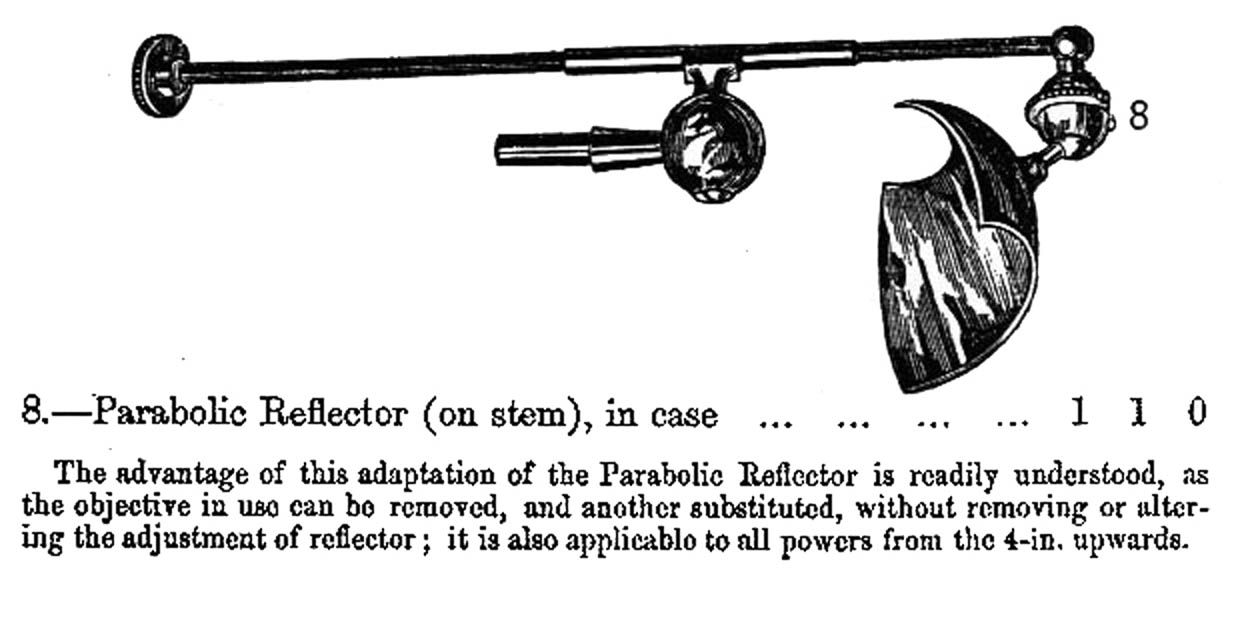 8

8.—Parabolic Reflector (on stem), in case ... ... ... ... 1 1 0

The advantage of this adaptation of the Parabolic Reflector is readily understood, as the objective in use can be removed, and another substituted, without removing or altering the adjustment of reflector; it is also applicable to all powers from the 4-in. upwards.